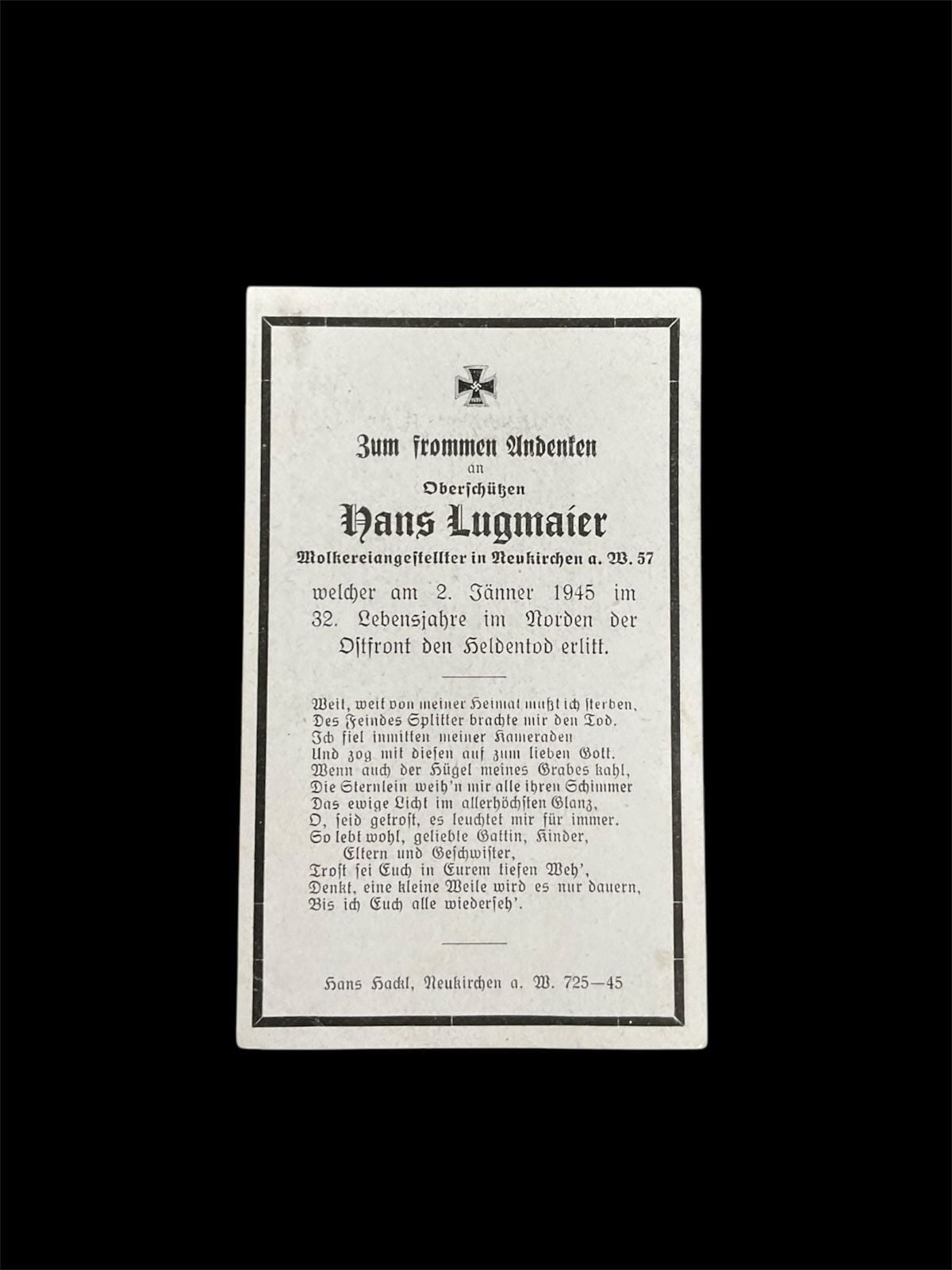 Zum frommen Andenken
an
Oberschützen
Hans Lugmaier
Molkereiangestellter in Neukirchen a. W. 57

welcher am 2. Jänner 1945 im 32. Lebensjahre im Norden der Ostfront den Heldentod erlitt.

Weit, weit von meiner Heimat mußt ich sterben,
Des Feindes Splitter brachte mir den Tod.
Ich fiel inmitten meiner Kameraden
Und zog mit diesen auf zum lieben Gott.
Wenn auch der Hügel meines Grabes kahl,
Die Sternlein weih'n mir alle ihren Schimmer
Das ewige Licht im allerhöchsten Glanz,
O, seid getrost, es leuchtet mir für immer.
So lebt wohl, geliebte Gattin, Kinder,
Eltern und Geschwister,
Trost sei Euch in Eurem tiefen Weh',
Denkt, eine kleine Weile wird es nur dauern,
Bis ich Euch alle wiederseh'.

Hans Hackl, Neukirchen a. W. 725—45